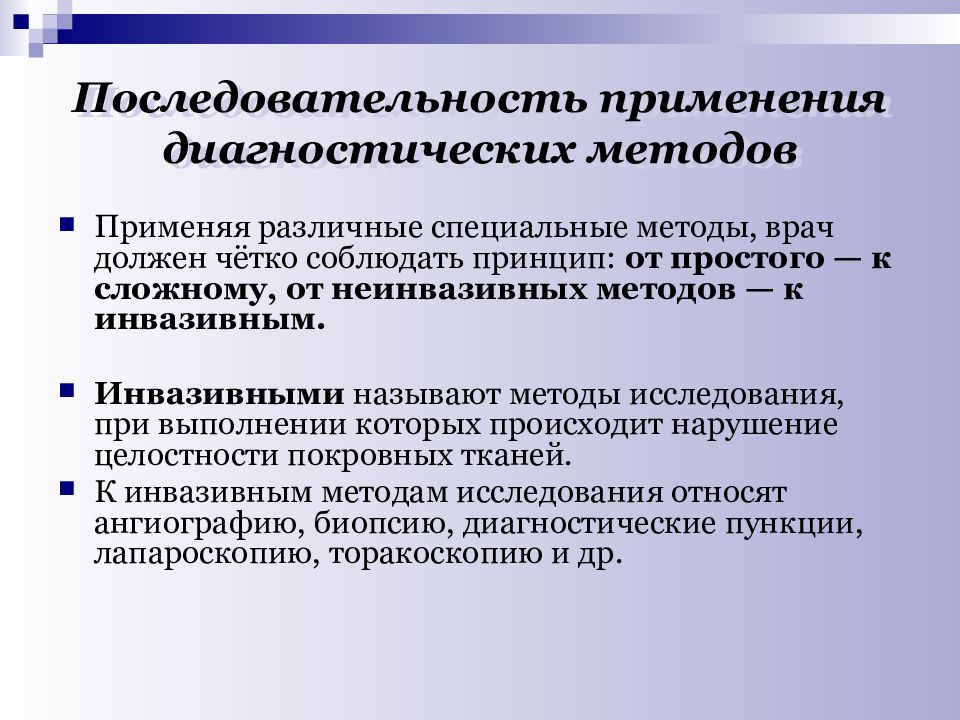 Последовательность применения диагностических методов

Применяя различные специальные методы, врач должен чётко соблюдать принцип: от простого — к сложному, от неинвазивных методов — к инвазивным.

Инвазивными называют методы исследования, при выполнении которых происходит нарушение целостности покровных тканей.

К инвазивным методам исследования относят ангиографию, биопсию, диагностические пункции, лапароскопию, торакоскопию и др.